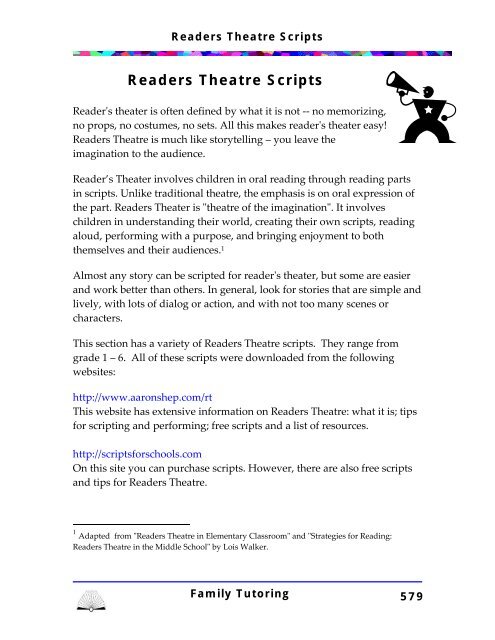 Readers Theatre Scripts

Readers Theatre Scripts

Reader's theater is often defined by what it is not -- no memorizing, no props, no costumes, no sets. All this makes reader's theater easy! Readers Theatre is much like storytelling – you leave the imagination to the audience.

Reader's Theater involves children in oral reading through reading parts in scripts. Unlike traditional theatre, the emphasis is on oral expression of the part. Readers Theater is "theatre of the imagination". It involves children in understanding their world, creating their own scripts, reading aloud, performing with a purpose, and bringing enjoyment to both themselves and their audiences.$^1$

Almost any story can be scripted for reader's theater, but some are easier and work better than others. In general, look for stories that are simple and lively, with lots of dialog or action, and with not too many scenes or characters.

This section has a variety of Readers Theatre scripts. They range from grade 1 – 6. All of these scripts were downloaded from the following websites:

http://www.aaronshep.com/rt
This website has extensive information on Readers Theatre: what it is; tips for scripting and performing; free scripts and a list of resources.

http://scriptsforschools.com
On this site you can purchase scripts. However, there are also free scripts and tips for Readers Theatre.

$^1$ Adapted from "Readers Theatre in Elementary Classroom" and "Strategies for Reading: Readers Theatre in the Middle School" by Lois Walker.

Family Tutoring 579